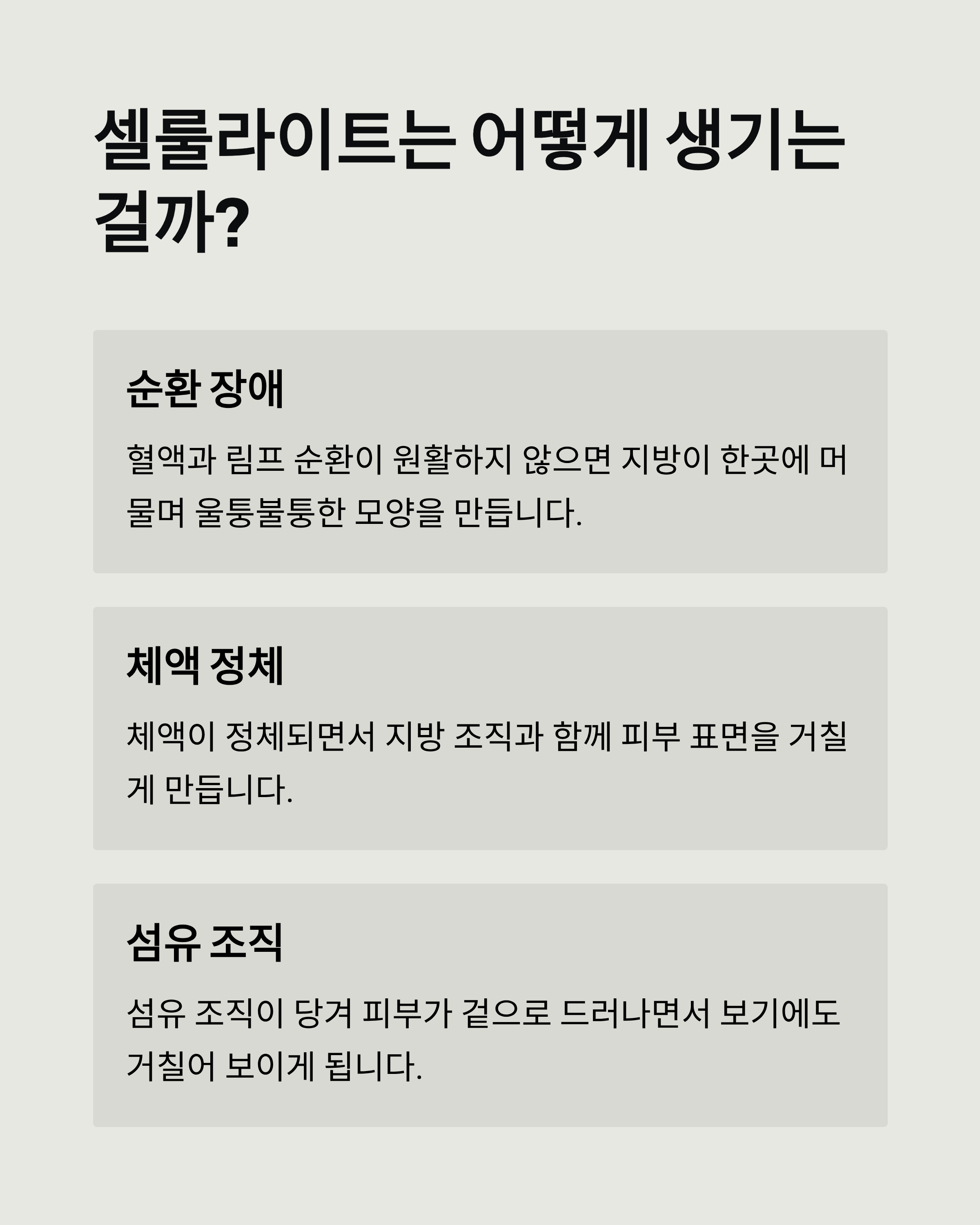 셀룰라이트는 어떻게 생기는 걸까?

순환 장애

혈액과 림프 순환이 원활하지 않으면 지방이 한곳에 머물며 울퉁불퉁한 모양을 만듭니다.

체액 정체

체액이 정체되면서 지방 조직과 함께 피부 표면을 거칠게 만듭니다.

섬유 조직

섬유 조직이 당겨 피부가 겉으로 드러나면서 보기에도 거칠어 보이게 됩니다.